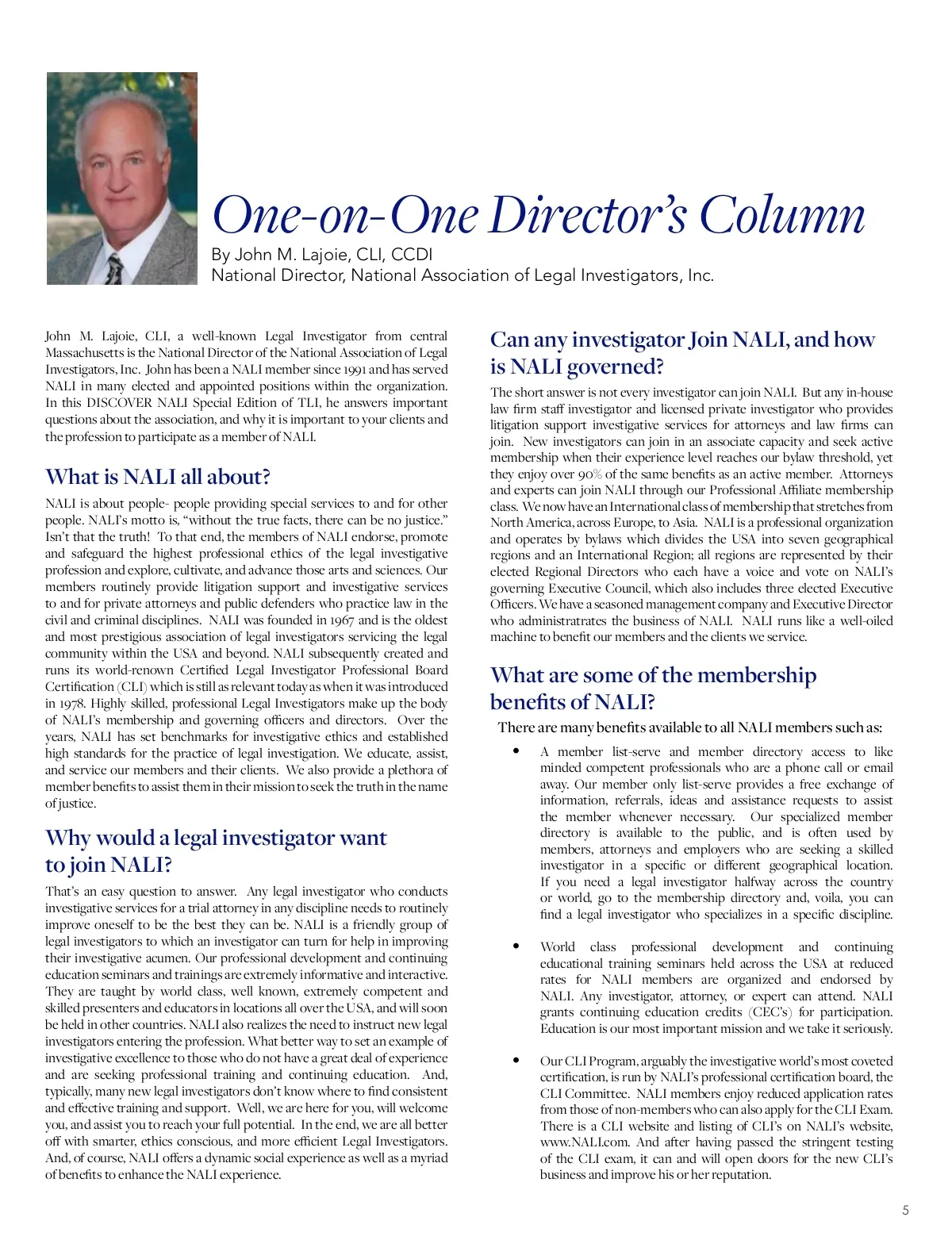 One-on-One Director's Column

By John M. Lajoie, CLI, CCDI
National Director, National Association of Legal Investigators, Inc.

John M. Lajoie, CLI, a well-known Legal Investigator from central Massachusetts is the National Director of the National Association of Legal Investigators, Inc. John has been a NALI member since 1991 and has served NALI in many elected and appointed positions within the organization. In this DISCOVER NALI Special Edition of TLI, he answers important questions about the association, and why it is important to your clients and the profession to participate as a member of NALI.

What is NALI all about?

NALI is about people- people providing special services to and for other people. NALI's motto is, "without the true facts, there can be no justice." Isn't that the truth! To that end, the members of NALI endorse, promote and safeguard the highest professional ethics of the legal investigative profession and explore, cultivate, and advance those arts and sciences. Our members routinely provide litigation support and investigative services to and for private attorneys and public defenders who practice law in the civil and criminal disciplines. NALI was founded in 1967 and is the oldest and most prestigious association of legal investigators servicing the legal community within the USA and beyond. NALI subsequently created and runs its world-renown Certified Legal Investigator Professional Board Certification (CLI) which is still as relevant today as when it was introduced in 1978. Highly skilled, professional Legal Investigators make up the body of NALI's membership and governing officers and directors. Over the years, NALI has set benchmarks for investigative ethics and established high standards for the practice of legal investigation. We educate, assist, and service our members and their clients. We also provide a plethora of member benefits to assist them in their mission to seek the truth in the name of justice.

Why would a legal investigator want to join NALI?

That's an easy question to answer. Any legal investigator who conducts investigative services for a trial attorney in any discipline needs to routinely improve oneself to be the best they can be. NALI is a friendly group of legal investigators to which an investigator can turn for help in improving their investigative acumen. Our professional development and continuing education seminars and trainings are extremely informative and interactive. They are taught by world class, well known, extremely competent and skilled presenters and educators in locations all over the USA, and will soon be held in other countries. NALI also realizes the need to instruct new legal investigators entering the profession. What better way to set an example of investigative excellence to those who do not have a great deal of experience and are seeking professional training and continuing education. And, typically, many new legal investigators don't know where to find consistent and effective training and support. Well, we are here for you, will welcome you, and assist you to reach your full potential. In the end, we are all better off with smarter, ethics conscious, and more efficient Legal Investigators. And, of course, NALI offers a dynamic social experience as well as a myriad of benefits to enhance the NALI experience.

Can any investigator Join NALI, and how is NALI governed?

The short answer is not every investigator can join NALI. But any in-house law firm staff investigator and licensed private investigator who provides litigation support investigative services for attorneys and law firms can join. New investigators can join in an associate capacity and seek active membership when their experience level reaches our bylaw threshold, yet they enjoy over 90% of the same benefits as an active member. Attorneys and experts can join NALI through our Professional Affiliate membership class. We now have an International class of membership that stretches from North America, across Europe, to Asia. NALI is a professional organization and operates by bylaws which divides the USA into seven geographical regions and an International Region; all regions are represented by their elected Regional Directors who each have a voice and vote on NALI's governing Executive Council, which also includes three elected Executive Officers. We have a seasoned management company and Executive Director who administratrates the business of NALI. NALI runs like a well-oiled machine to benefit our members and the clients we service.

What are some of the membership benefits of NALI?

There are many benefits available to all NALI members such as:

• A member list-serve and member directory access to like minded competent professionals who are a phone call or email away. Our member only list-serve provides a free exchange of information, referrals, ideas and assistance requests to assist the member whenever necessary. Our specialized member directory is available to the public, and is often used by members, attorneys and employers who are seeking a skilled investigator in a specific or different geographical location. If you need a legal investigator halfway across the country or world, go to the membership directory and, voila, you can find a legal investigator who specializes in a specific discipline.

• World class professional development and continuing educational training seminars held across the USA at reduced rates for NALI members are organized and endorsed by NALI. Any investigator, attorney, or expert can attend. NALI grants continuing education credits (CEC's) for participation. Education is our most important mission and we take it seriously.

• Our CLI Program, arguably the investigative world's most coveted certification, is run by NALI's professional certification board, the CLI Committee. NALI members enjoy reduced application rates from those of non-members who can also apply for the CLI Exam. There is a CLI website and listing of CLI's on NALI's website, www.NALI.com. And after having passed the stringent testing of the CLI exam, it can and will open doors for the new CLI's business and improve his or her reputation.

5